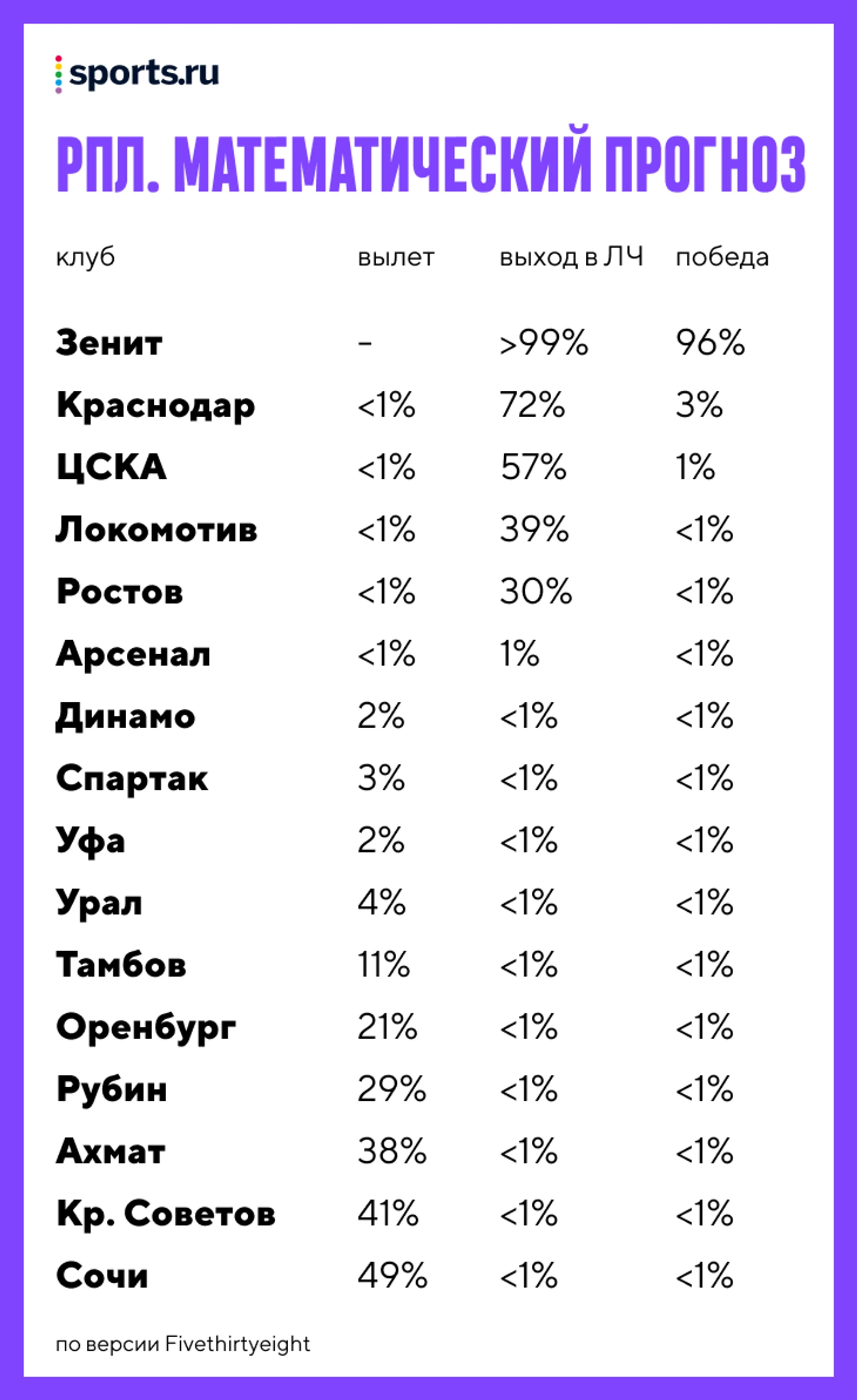 sports.ru

РПЛ. МАТЕМАТИЧЕСКИЙ ПРОГНОЗ

| клуб | вылет | выход в ЛЧ | победа |
|---|---|---|---|
| Зенит | – | >99% | 96% |
| Краснодар | <1% | 72% | 3% |
| ЦСКА | <1% | 57% | 1% |
| Локомотив | <1% | 39% | <1% |
| Ростов | <1% | 30% | <1% |
| Арсенал | <1% | 1% | <1% |
| Динамо | 2% | <1% | <1% |
| Спартак | 3% | <1% | <1% |
| Уфа | 2% | <1% | <1% |
| Урал | 4% | <1% | <1% |
| Тамбов | 11% | <1% | <1% |
| Оренбург | 21% | <1% | <1% |
| Рубин | 29% | <1% | <1% |
| Ахмат | 38% | <1% | <1% |
| Кр. Советов | 41% | <1% | <1% |
| Сочи | 49% | <1% | <1% |

по версии Fivethirtyeight